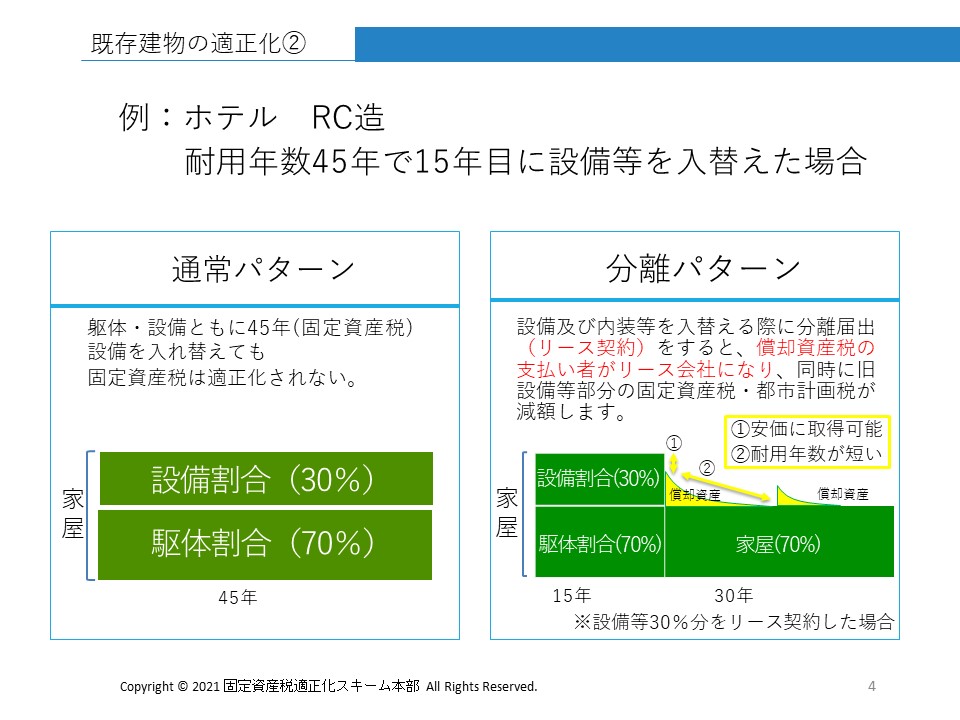 既存建物の適正化②

例：ホテル　RC造
　　耐用年数45年で15年目に設備等を入替えた場合

通常パターン

躯体・設備ともに45年(固定資産税)
設備を入れ替えても
固定資産税は適正化されない。

家屋

設備割合（30%）

駆体割合（70%）

45年

分離パターン

設備及び内装等を入替える際に分離届出（リース契約）をすると、償却資産税の支払い者がリース会社になり、同時に旧設備等部分の固定資産税・都市計画税が減額します。

①安価に取得可能
②耐用年数が短い

①

②

家屋

設備割合(30%)

償却資産

償却資産

駆体割合(70%)

家屋(70%)

15年

30年

※設備等30％分をリース契約した場合

Copyright © 2021 固定資産税適正化スキーム本部 All Rights Reserved.

4